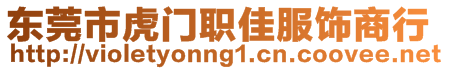 东莞市虎门职佳服饰商行
http://violetyonng1.cn.coovee.net